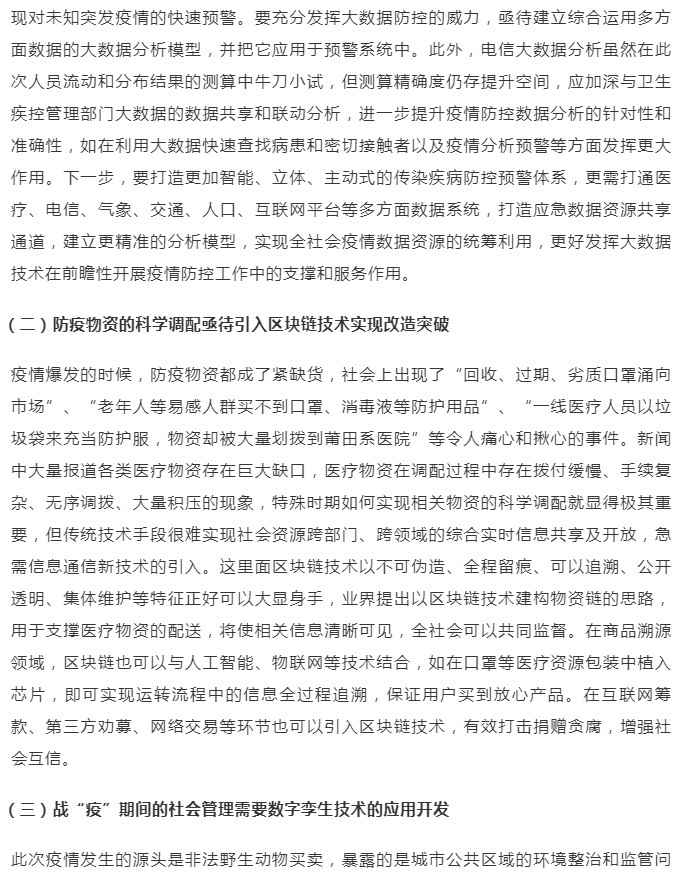 现对未知突发疫情的快速预警。要充分发挥大数据防控的威力，亟待建立综合运用多方面数据的大数据分析模型，并把它应用于预警系统中。此外，电信大数据分析虽然在此次人员流动和分布结果的测算中牛刀小试，但测算精确度仍存提升空间，应加深与卫生疾控管理部门大数据的数据共享和联动分析，进一步提升疫情防控数据分析的针对性和准确性，如在利用大数据快速查找病患和密切接触者以及疫情分析预警等方面发挥更大作用。下一步，要打造更加智能、立体、主动式的传染疾病防控预警体系，更需打通医疗、电信、气象、交通、人口、互联网平台等多方面数据系统，打造应急数据资源共享通道，建立更精准的分析模型，实现全社会疫情数据资源的统筹利用，更好发挥大数据技术在前瞻性开展疫情防控工作中的支撑和服务作用。

（二）防疫物资的科学调配亟待引入区块链技术实现改造突破

疫情爆发的时候，防疫物资都成了紧缺货，社会上出现了“回收、过期、劣质口罩涌向市场”、“老年人等易感人群买不到口罩、消毒液等防护用品”、“一线医疗人员以垃圾袋来充当防护服，物资却被大量划拨到莆田系医院”等令人痛心和揪心的事件。新闻中大量报道各类医疗物资存在巨大缺口，医疗物资在调配过程中存在拨付缓慢、手续复杂、无序调拨、大量积压的现象，特殊时期如何实现相关物资的科学调配就显得极其重要，但传统技术手段很难实现社会资源跨部门、跨领域的综合实时信息共享及开放，急需信息通信新技术的引入。这里面区块链技术以不可伪造、全程留痕、可以追溯、公开透明、集体维护等特征正好可以大显身手，业界提出以区块链技术建构物资链的思路，用于支撑医疗物资的配送，将使相关信息清晰可见，全社会可以共同监督。在商品溯源领域，区块链也可以与人工智能、物联网等技术结合，如在口罩等医疗资源包装中植入芯片，即可实现运转流程中的信息全过程追溯，保证用户买到放心产品。在互联网筹款、第三方劝募、网络交易等环节也可以引入区块链技术，有效打击捐赠贪腐，增强社会互信。

（三）战“疫”期间的社会管理需要数字孪生技术的应用开发

此次疫情发生的源头是非法野生动物买卖，暴露的是城市公共区域的环境整治和监管问